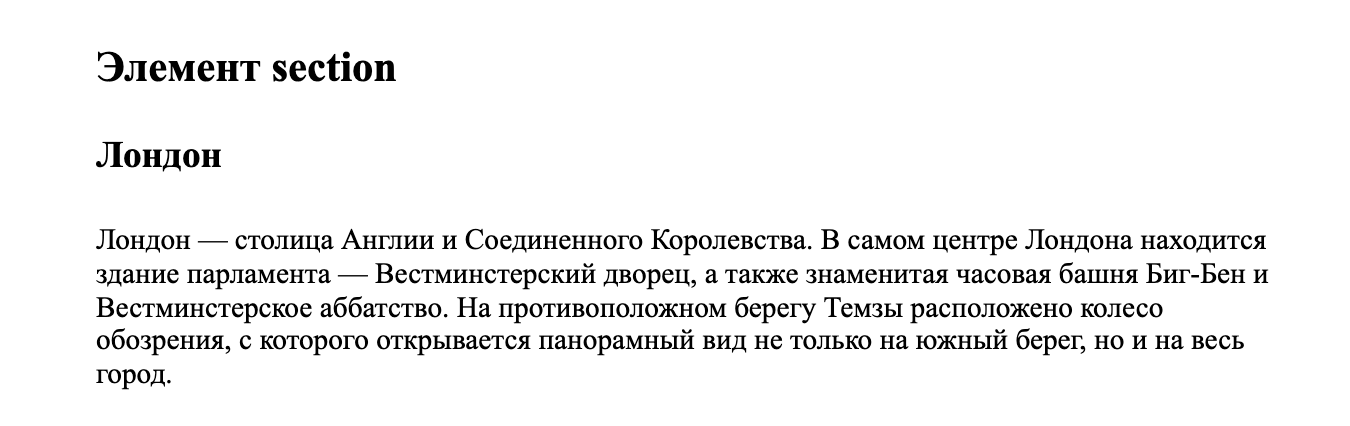 Элемент section

Лондон

Лондон — столица Англии и Соединенного Королевства. В самом центре Лондона находится здание парламента — Вестминстерский дворец, а также знаменитая часовая башня Биг-Бен и Вестминстерское аббатство. На противоположном берегу Темзы расположено колесо обозрения, с которого открывается панорамный вид не только на южный берег, но и на весь город.